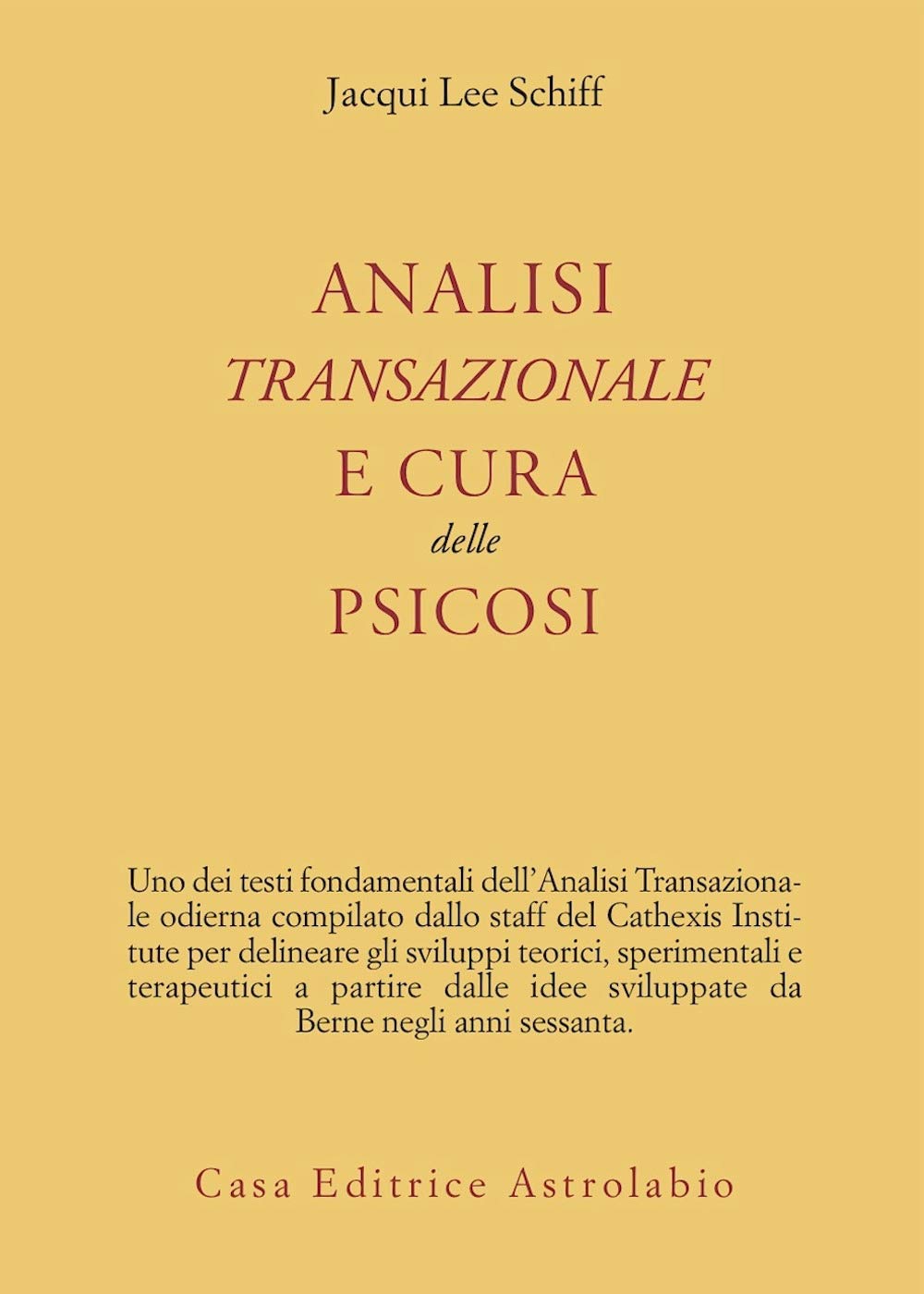 Jacqui Lee Schiff

ANALISI
TRANSAZIONALE
E CURA
delle
PSICOSI

Uno dei testi fondamentali dell'Analisi Transazionale odierna compilato dallo staff del Cathexis Institute per delineare gli sviluppi teorici, sperimentali e terapeutici a partire dalle idee sviluppate da Berne negli anni sessanta.

Casa Editrice Astrolabio